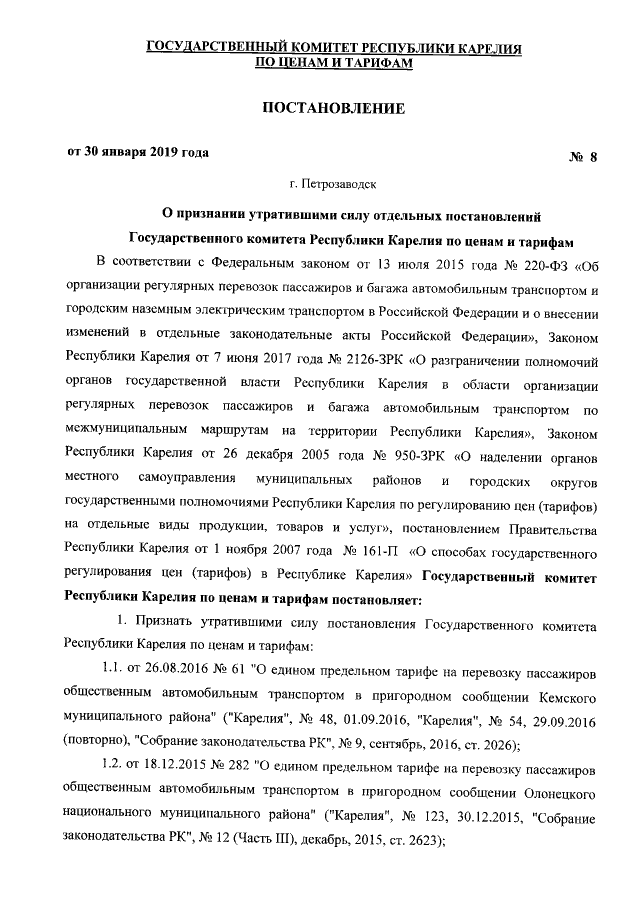 ГОСУДАРСТВЕННЫЙ КОМИТЕТ РЕСПУБЛИКИ КАРЕЛИЯ ПО ЦЕНАМ И ТАРИФАМ

ПОСТАНОВЛЕНИЕ

от 30 января 2019 года

№ 8

г. Петрозаводск

О признании утратившими силу отдельных постановлений Государственного комитета Республики Карелия по ценам и тарифам

В соответствии с Федеральным законом от 13 июля 2015 года № 220-ФЗ «Об организации регулярных перевозок пассажиров и багажа автомобильным транспортом и городским наземным электрическим транспортом в Российской Федерации и о внесении изменений в отдельные законодательные акты Российской Федерации», Законом Республики Карелия от 7 июня 2017 года № 2126-ЗРК «О разграничении полномочий органов государственной власти Республики Карелия в области организации регулярных перевозок пассажиров и багажа автомобильным транспортом по межмуниципальным маршрутам на территории Республики Карелия», Законом Республики Карелия от 26 декабря 2005 года № 950-ЗРК «О наделении органов местного самоуправления муниципальных районов и городских округов государственными полномочиями Республики Карелия по регулированию цен (тарифов) на отдельные виды продукции, товаров и услуг», постановлением Правительства Республики Карелия от 1 ноября 2007 года № 161-П «О способах государственного регулирования цен (тарифов) в Республике Карелия» Государственный комитет Республики Карелия по ценам и тарифам постановляет:

1. Признать утратившими силу постановления Государственного комитета Республики Карелия по ценам и тарифам:

1.1. от 26.08.2016 № 61 "О едином предельном тарифе на перевозку пассажиров общественным автомобильным транспортом в пригородном сообщении Кемского муниципального района" ("Карелия", № 48, 01.09.2016, "Карелия", № 54, 29.09.2016 (повторно), "Собрание законодательства РК", № 9, сентябрь, 2016, ст. 2026);

1.2. от 18.12.2015 № 282 "О едином предельном тарифе на перевозку пассажиров общественным автомобильным транспортом в пригородном сообщении Олонецкого национального муниципального района" ("Карелия", № 123, 30.12.2015, "Собрание законодательства РК", № 12 (Часть III), декабрь, 2015, ст. 2623);